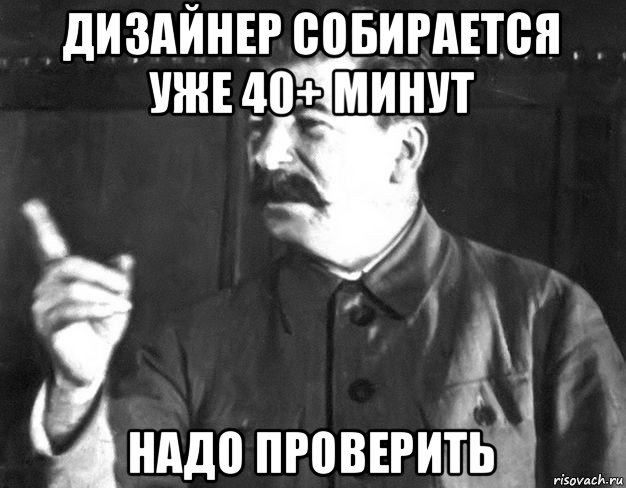 ДИЗАЙНЕР СОБИРАЕТСЯ УЖЕ 40+ МИНУТ

НАДО ПРОВЕРИТЬ

risovach.ru